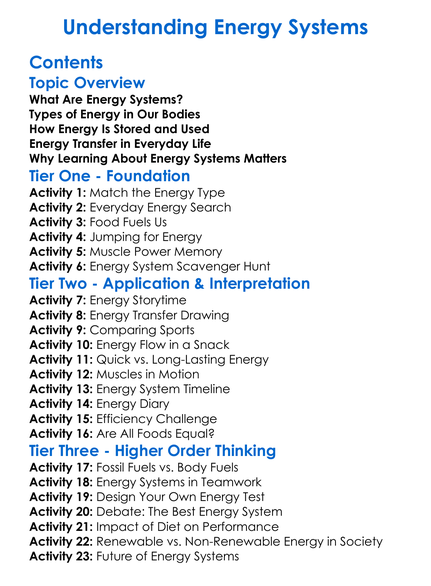 Understanding Energy Systems

Contents

Topic Overview

What Are Energy Systems?
Types of Energy in Our Bodies
How Energy Is Stored and Used
Energy Transfer in Everyday Life
Why Learning About Energy Systems Matters

Tier One - Foundation

Activity 1: Match the Energy Type
Activity 2: Everyday Energy Search
Activity 3: Food Fuels Us
Activity 4: Jumping for Energy
Activity 5: Muscle Power Memory
Activity 6: Energy System Scavenger Hunt

Tier Two - Application & Interpretation

Activity 7: Energy Storytime
Activity 8: Energy Transfer Drawing
Activity 9: Comparing Sports
Activity 10: Energy Flow in a Snack
Activity 11: Quick vs. Long-Lasting Energy
Activity 12: Muscles in Motion
Activity 13: Energy System Timeline
Activity 14: Energy Diary
Activity 15: Efficiency Challenge
Activity 16: Are All Foods Equal?

Tier Three - Higher Order Thinking

Activity 17: Fossil Fuels vs. Body Fuels
Activity 18: Energy Systems in Teamwork
Activity 19: Design Your Own Energy Test
Activity 20: Debate: The Best Energy System
Activity 21: Impact of Diet on Performance
Activity 22: Renewable vs. Non-Renewable Energy in Society
Activity 23: Future of Energy Systems